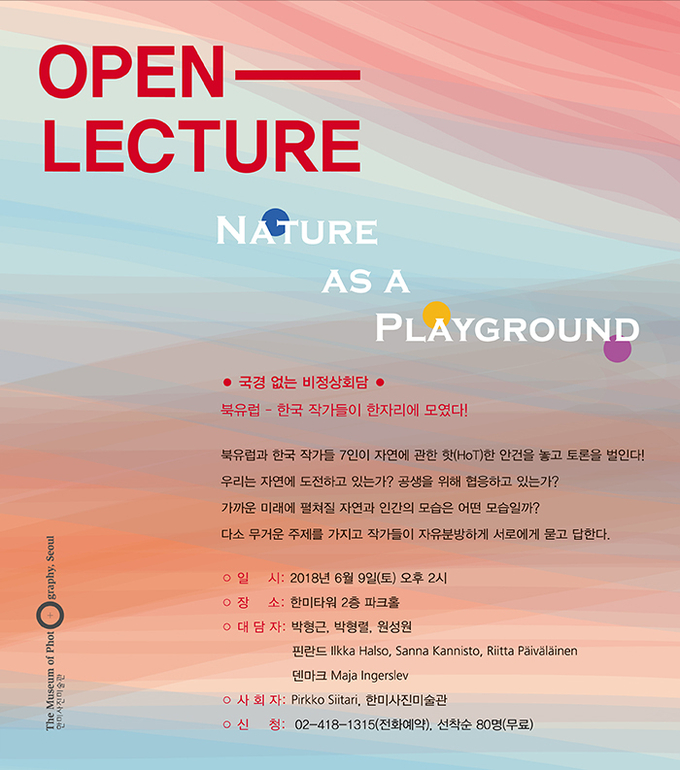 OPEN—
LECTURE

NATURE
AS A
PLAYGROUND

● 국경 없는 비정상회담 ●
북유럽 - 한국 작가들이 한자리에 모였다!

북유럽과 한국 작가들 7인이 자연에 관한 핫(HoT)한 안건을 놓고 토론을 벌인다!
우리는 자연에 도전하고 있는가? 공생을 위해 협응하고 있는가?
가까운 미래에 펼쳐질 자연과 인간의 모습은 어떤 모습일까?
다소 무거운 주제를 가지고 작가들이 자유분방하게 서로에게 묻고 답한다.

○ 일 시: 2018년 6월 9일(토) 오후 2시
○ 장 소: 한미타워 2층 파크홀
○ 대 담 자: 박형근, 박형렬, 원성원
핀란드 Ilkka Halso, Sanna Kannisto, Riitta Päiväläinen
덴마크 Maja Ingerslev
○ 사 회 자: Pirkko Siitari, 한미사진미술관
○ 신 청: 02-418-1315(전화예약), 선착순 80명(무료)

The Museum of Photography, Seoul
한미사진미술관